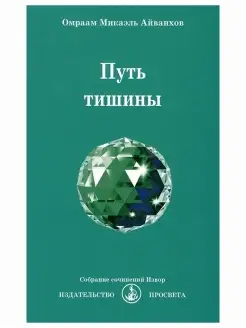 Омраам Микаэль Айванхов

Путь тишины

Собрание сочинений Извор

ИЗДАТЕЛЬСТВО ПРОСВЕТА